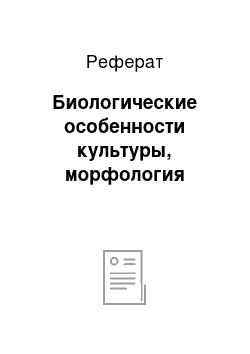 Реферат

Биологические особенности культуры, морфология